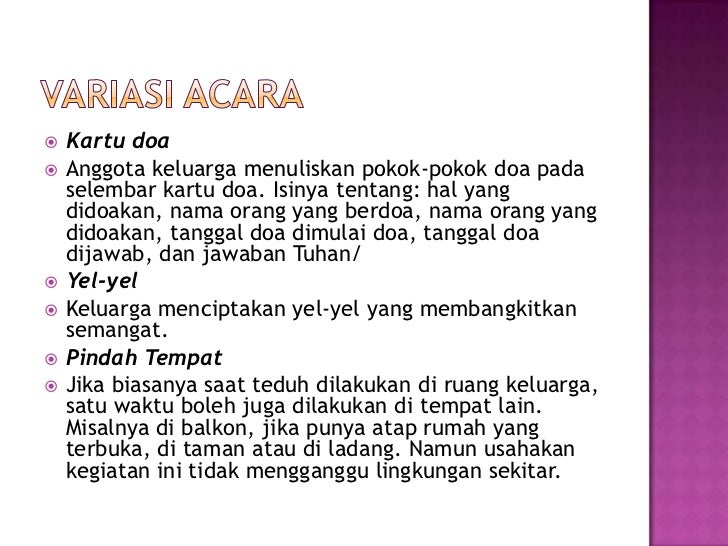 VARIASI ACARA

Kartu doa

Anggota keluarga menuliskan pokok-pokok doa pada selembar kartu doa. Isinya tentang: hal yang didoakan, nama orang yang berdoa, nama orang yang didoakan, tanggal doa dimulai doa, tanggal doa dijawab, dan jawaban Tuhan/

Yel-yel

Keluarga menciptakan yel-yel yang membangkitkan semangat.

Pindah Tempat

Jika biasanya saat teduh dilakukan di ruang keluarga, satu waktu boleh juga dilakukan di tempat lain. Misalnya di balkon, jika punya atap rumah yang terbuka, di taman atau di ladang. Namun usahakan kegiatan ini tidak mengganggu lingkungan sekitar.